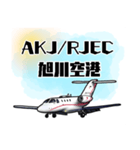 AKJ/RJEC
旭川空港